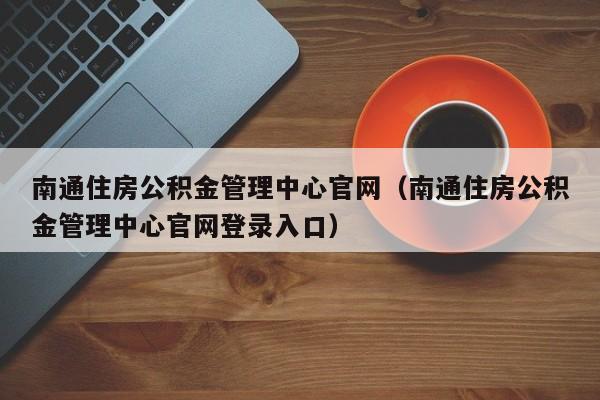 南通住房公积金管理中心官网（南通住房公积金管理中心官网登录入口）